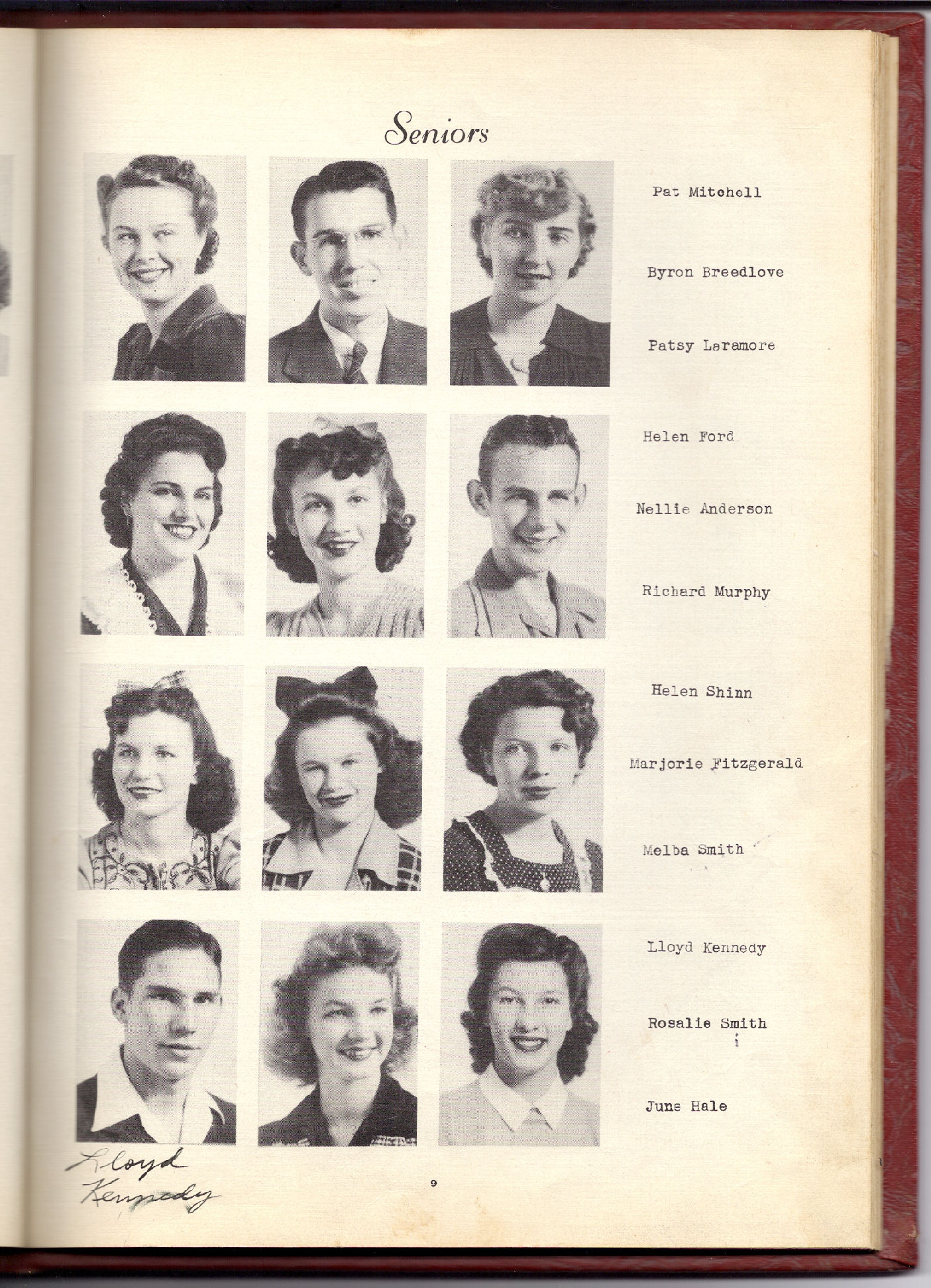 Seniors

Pat Mitchell

Byron Breedlove

Patsy Laramore

Helen Ford

Nellie Anderson

Richard Murphy

Helen Shinn

Marjorie Fitzgerald

Melba Smith

Lloyd Kennedy

Rosalie Smith

June Hale

Lloyd
Kennedy

9